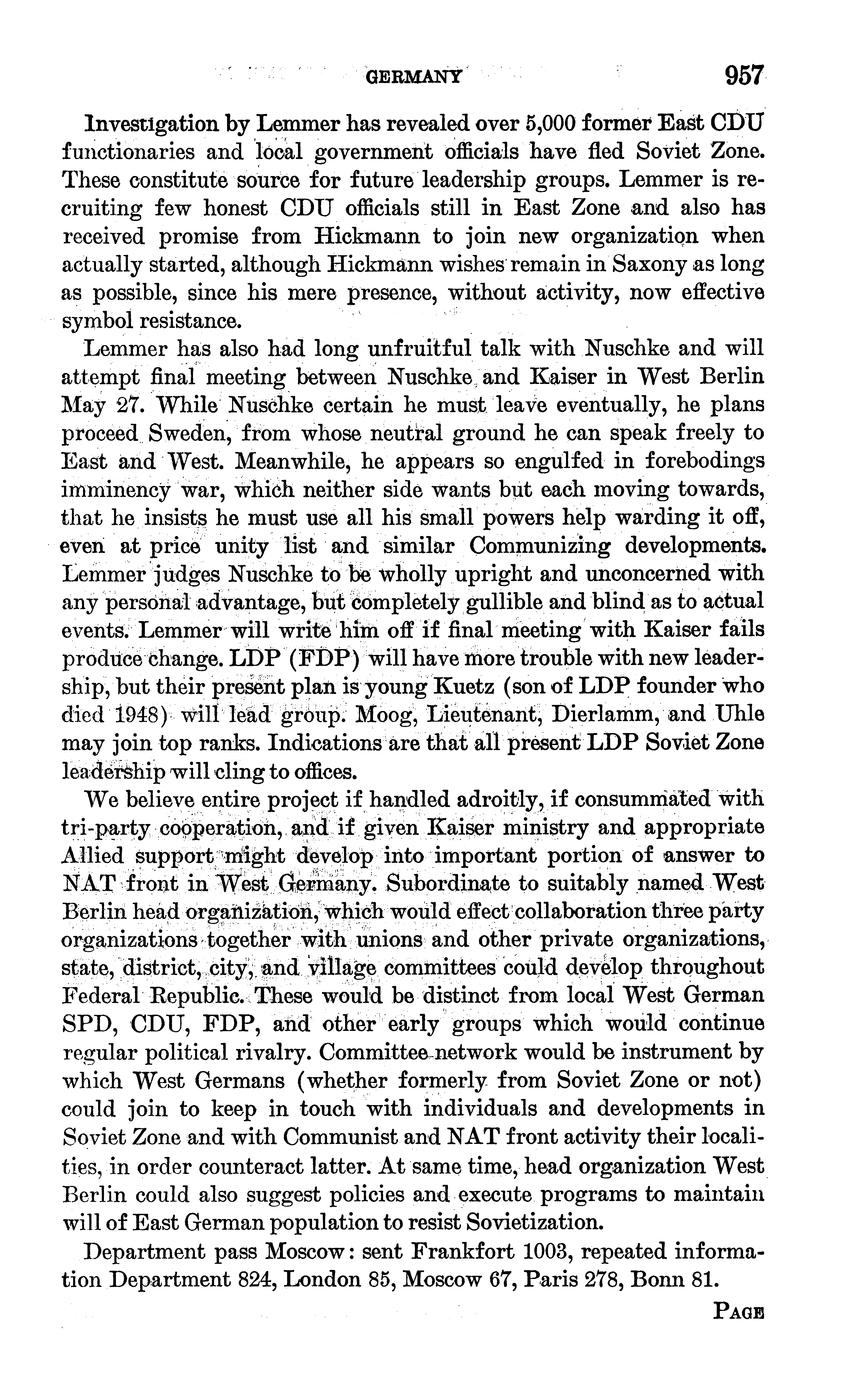 GERMANY 957

Investigation by Lemmer has revealed over 5,000 former East CDU functionaries and local government officials have fled Soviet Zone. These constitute source for future leadership groups. Lemmer is recruiting few honest CDU officials still in East Zone and also has received promise from Hickmann to join new organization when actually started, although Hickmann wishes remain in Saxony as long as possible, since his mere presence, without activity, now effective symbol resistance.

Lemmer has also had long unfruitful talk with Nuschke and will attempt final meeting between Nuschke and Kaiser in West Berlin May 27. While Nuschke certain he must leave eventually, he plans proceed Sweden, from whose neutral ground he can speak freely to East and West. Meanwhile, he appears so engulfed in forebodings imminency war, which neither side wants but each moving towards, that he insists he must use all his small powers help warding it off, even at price unity list and similar Communizing developments. Lemmer judges Nuschke to be wholly upright and unconcerned with any personal advantage, but completely gullible and blind as to actual events. Lemmer will write him off if final meeting with Kaiser fails produce change. LDP (FDP) will have more trouble with new leadership, but their present plan is young Kuetz (son of LDP founder who died 1948) will lead group. Moog, Lieutenant, Dierlamm, and Uhle may join top ranks. Indications are that all present LDP Soviet Zone leadership will cling to offices.

We believe entire project if handled adroitly, if consummated with tri-party cooperation, and if given Kaiser ministry and appropriate Allied support might develop into important portion of answer to NAT front in West Germany. Subordinate to suitably named West Berlin head organization, which would effect collaboration three party organizations together with unions and other private organizations, state, district, city, and village committees could develop throughout Federal Republic. These would be distinct from local West German SPD, CDU, FDP, and other early groups which would continue regular political rivalry. Committee network would be instrument by which West Germans (whether formerly from Soviet Zone or not) could join to keep in touch with individuals and developments in Soviet Zone and with Communist and NAT front activity their localities, in order counteract latter. At same time, head organization West Berlin could also suggest policies and execute programs to maintain will of East German population to resist Sovietization.

Department pass Moscow: sent Frankfort 1003, repeated information Department 824, London 85, Moscow 67, Paris 278, Bonn 81.

PAGE